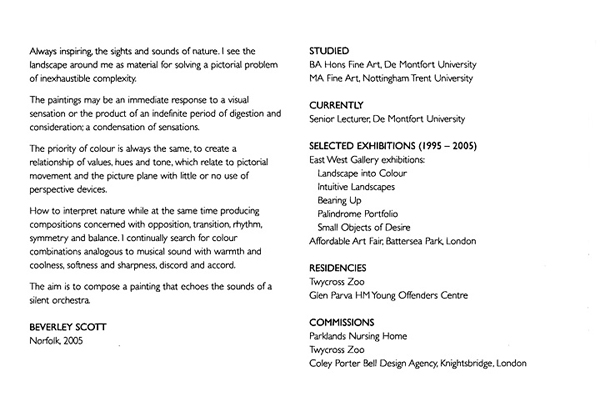 Always inspiring, the sights and sounds of nature. I see the landscape around me as material for solving a pictorial problem of inexhaustible complexity.

The paintings may be an immediate response to a visual sensation or the product of an indefinite period of digestion and consideration; a condensation of sensations.

The priority of colour is always the same, to create a relationship of values, hues and tone, which relate to pictorial movement and the picture plane with little or no use of perspective devices.

How to interpret nature while at the same time producing compositions concerned with opposition, transition, rhythm, symmetry and balance. I continually search for colour combinations analogous to musical sound with warmth and coolness, softness and sharpness, discord and accord.

The aim is to compose a painting that echoes the sounds of a silent orchestra.

BEVERLEY SCOTT
Norfolk, 2005

STUDIED
BA Hons Fine Art, De Montfort University
MA Fine Art, Nottingham Trent University

CURRENTLY
Senior Lecturer, De Montfort University

SELECTED EXHIBITIONS (1995 – 2005)
East West Gallery exhibitions:
Landscape into Colour
Intuitive Landscapes
Bearing Up
Palindrome Portfolio
Small Objects of Desire
Affordable Art Fair, Battersea Park, London

RESIDENCIES
Twycross Zoo
Glen Parva HM Young Offenders Centre

COMMISSIONS
Parklands Nursing Home
Twycross Zoo
Coley Porter Bell Design Agency, Knightsbridge, London